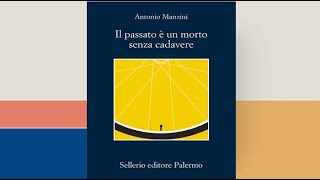 Antonio Manzini

Il passato è un morto senza cadavere

Sellerio editore Palermo